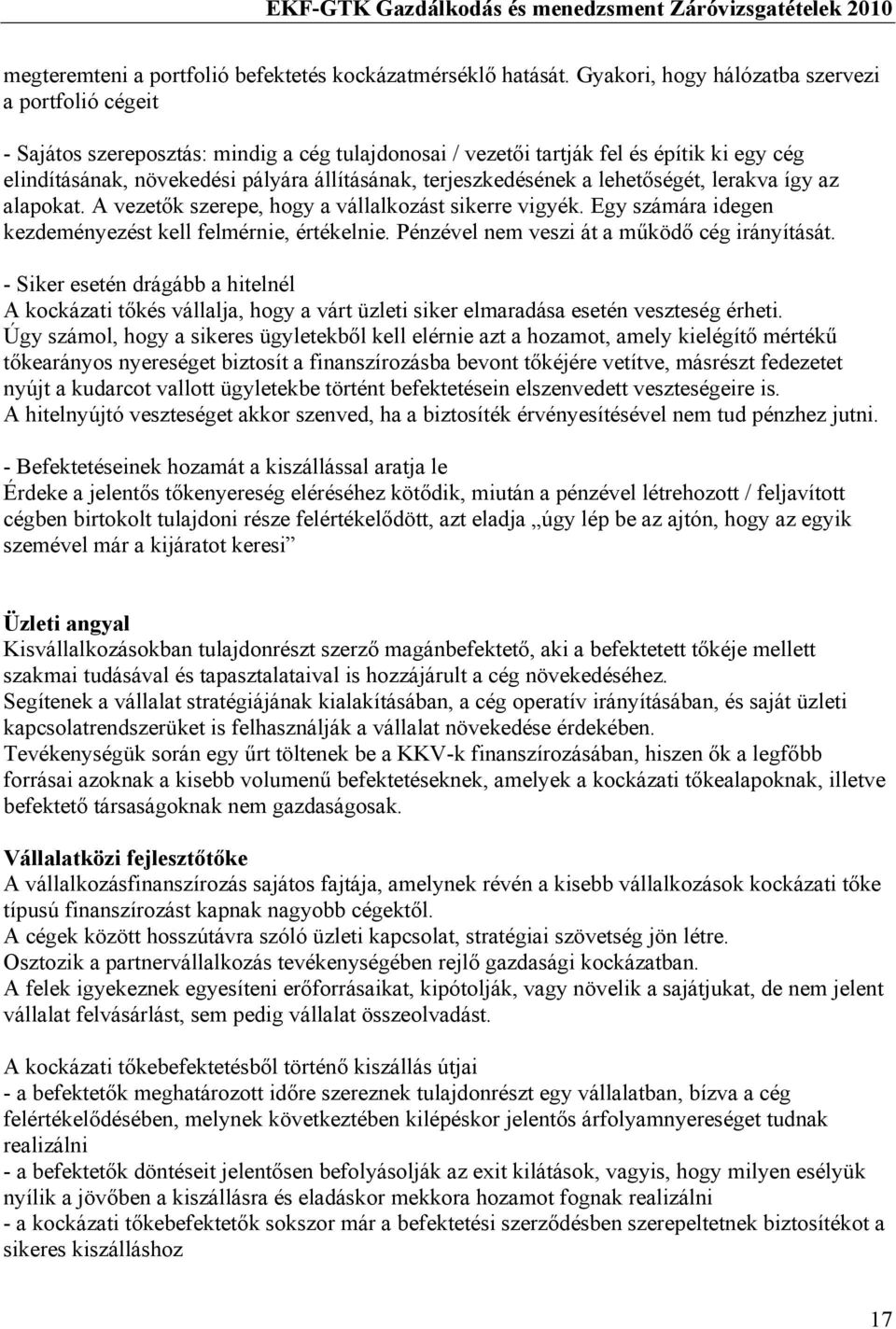 EKF-GTK Gazdálkodás és menedzsment Záróvizsgatételek 2010

megteremteni a portfolió befektetés kockázatmérséklő hatását. Gyakori, hogy hálózatba szervezi a portfolió cégeit

- Sajátos szereposztás: mindig a cég tulajdonosai / vezetői tartják fel és építik ki egy cég elindításának, növekedési pályára állításának, terjeszkedésének a lehetőségét, lerakva így az alapokat. A vezetők szerepe, hogy a vállalkozást sikerre vigyék. Egy számára idegen kezdeményezést kell felmérnie, értékelnie. Pénzével nem veszi át a működő cég irányítását.

- Siker esetén drágább a hitelnél
A kockázati tőkés vállalja, hogy a várt üzleti siker elmaradása esetén veszteség érheti. Úgy számol, hogy a sikeres ügyletekből kell elérnie azt a hozamot, amely kielégítő mértékű tőkearányos nyereséget biztosít a finanszírozásba bevont tőkéjére vetítve, másrészt fedezetet nyújt a kudarcot vallott ügyletekbe történt befektetésein elszenvedett veszteségeire is.
A hitelnyújtó veszteséget akkor szenved, ha a biztosíték érvényesítésével nem tud pénzhez jutni.

- Befektetéseinek hozamát a kiszállással aratja le
Érdeke a jelentős tőkenyereség eléréséhez kötődik, miután a pénzével létrehozott / feljavított cégben birtokolt tulajdoni része felértékelődött, azt eladja „úgy lép be az ajtón, hogy az egyik szemével már a kijáratot keresi”

Üzleti angyal
Kisvállalkozásokban tulajdonrészt szerző magánbefektető, aki a befektetett tőkéje mellett szakmai tudásával és tapasztalataival is hozzájárult a cég növekedéséhez.
Segítenek a vállalat stratégiájának kialakításában, a cég operatív irányításában, és saját üzleti kapcsolatrendszerüket is felhasználják a vállalat növekedése érdekében.
Tevékenységük során egy űrt töltenek be a KKV-k finanszírozásában, hiszen ők a legfőbb forrásai azoknak a kisebb volumenű befektetéseknek, amelyek a kockázati tőkealapoknak, illetve befektető társaságoknak nem gazdaságosak.

Vállalatközi fejlesztőtőke
A vállalkozásfinanszírozás sajátos fajtája, amelynek révén a kisebb vállalkozások kockázati tőke típusú finanszírozást kapnak nagyobb cégektől.
A cégek között hosszútávra szóló üzleti kapcsolat, stratégiai szövetség jön létre.
Osztozik a partnervállalkozás tevékenységében rejlő gazdasági kockázatban.
A felek igyekeznek egyesíteni erőforrásaikat, kipótolják, vagy növelik a sajátjukat, de nem jelent vállalat felvásárlást, sem pedig vállalat összeolvadást.

A kockázati tőkebefektetésből történő kiszállás útjai
- a befektetők meghatározott időre szereznek tulajdonrészt egy vállalatban, bízva a cég felértékelődésében, melynek következtében kilépéskor jelentős árfolyamnyereséget tudnak realizálni
- a befektetők döntéseit jelentősen befolyásolják az exit kilátások, vagyis, hogy milyen esélyük nyílik a jövőben a kiszállásra és eladáskor mekkora hozamot fognak realizálni
- a kockázati tőkebefektetők sokszor már a befektetési szerződésben szerepeltetnek biztosítékot a sikeres kiszálláshoz

17